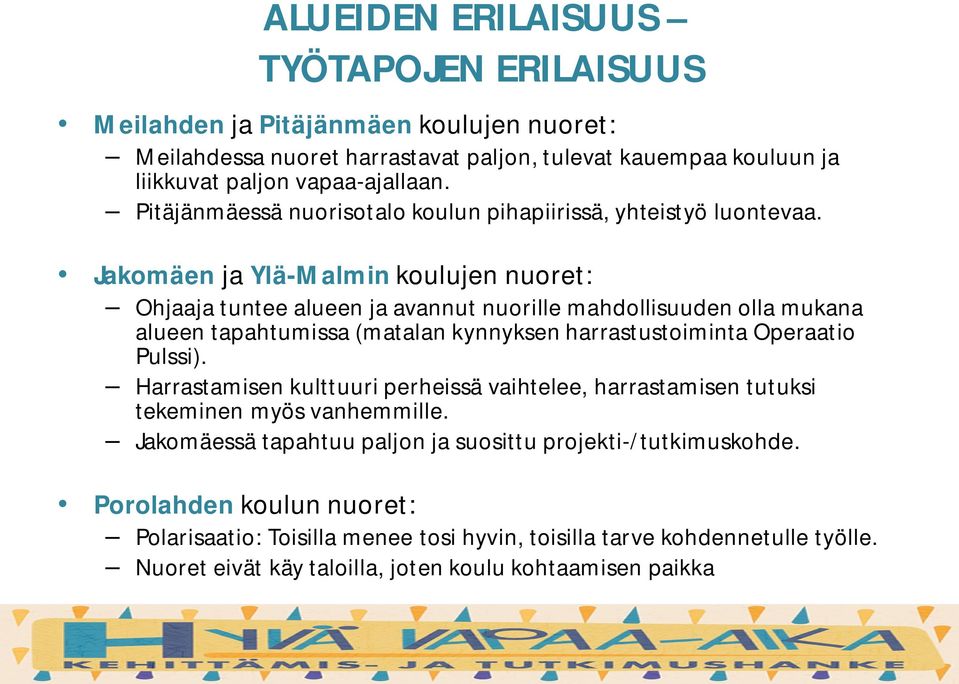 ALUEIDEN ERILAISUUS – TYÖTAPOJEN ERILAISUUS

• Meilahden ja Pitäjänmäen koulujen nuoret:
– Meilahdessa nuoret harrastavat paljon, tulevat kauempaa kouluun ja liikkuvat paljon vapaa-ajallaan.
– Pitäjänmäessä nuorisotalo koulun pihapiirissä, yhteistyö luontevaa.

• Jakomäen ja Ylä-Malmin koulujen nuoret:
– Ohjaaja tuntee alueen ja avannut nuorille mahdollisuuden olla mukana alueen tapahtumissa (matalan kynnyksen harrastustoiminta Operaatio Pulssi).
– Harrastamisen kulttuuri perheissä vaihtelee, harrastamisen tutuksi tekeminen myös vanhemmille.
– Jakomäessä tapahtuu paljon ja suosittu projekti-/tutkimuskohde.

• Porolahden koulun nuoret:
– Polarisaatio: Toisilla menee tosi hyvin, toisilla tarve kohdennetulle työlle.
– Nuoret eivät käy taloilla, joten koulu kohtaamisen paikka

HYVÄ VAPAA-AIKA
KEHITTÄMIS- JA TUTKIMUSHANKE